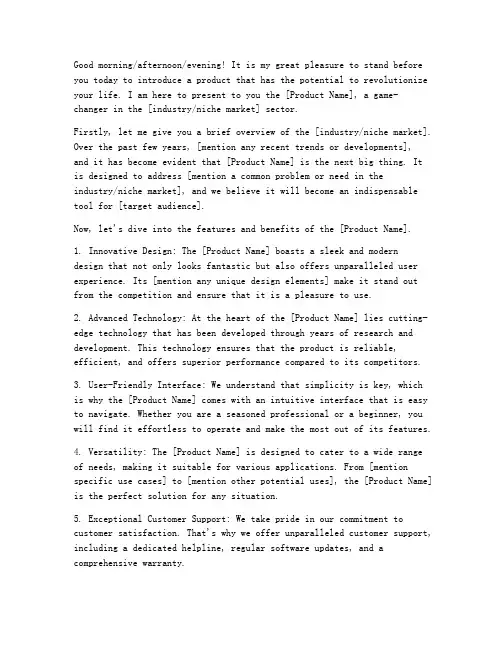 Good morning/afternoon/evening! It is my great pleasure to stand before you today to introduce a product that has the potential to revolutionize your life. I am here to present to you the [Product Name], a game-changer in the [industry/niche market] sector.

Firstly, let me give you a brief overview of the [industry/niche market]. Over the past few years, [mention any recent trends or developments], and it has become evident that [Product Name] is the next big thing. It is designed to address [mention a common problem or need in the industry/niche market], and we believe it will become an indispensable tool for [target audience].

Now, let's dive into the features and benefits of the [Product Name].

1. Innovative Design: The [Product Name] boasts a sleek and modern design that not only looks fantastic but also offers unparalleled user experience. Its [mention any unique design elements] make it stand out from the competition and ensure that it is a pleasure to use.

2. Advanced Technology: At the heart of the [Product Name] lies cutting-edge technology that has been developed through years of research and development. This technology ensures that the product is reliable, efficient, and offers superior performance compared to its competitors.

3. User-Friendly Interface: We understand that simplicity is key, which is why the [Product Name] comes with an intuitive interface that is easy to navigate. Whether you are a seasoned professional or a beginner, you will find it effortless to operate and make the most out of its features.

4. Versatility: The [Product Name] is designed to cater to a wide range of needs, making it suitable for various applications. From [mention specific use cases] to [mention other potential uses], the [Product Name] is the perfect solution for any situation.

5. Exceptional Customer Support: We take pride in our commitment to customer satisfaction. That's why we offer unparalleled customer support, including a dedicated helpline, regular software updates, and a comprehensive warranty.